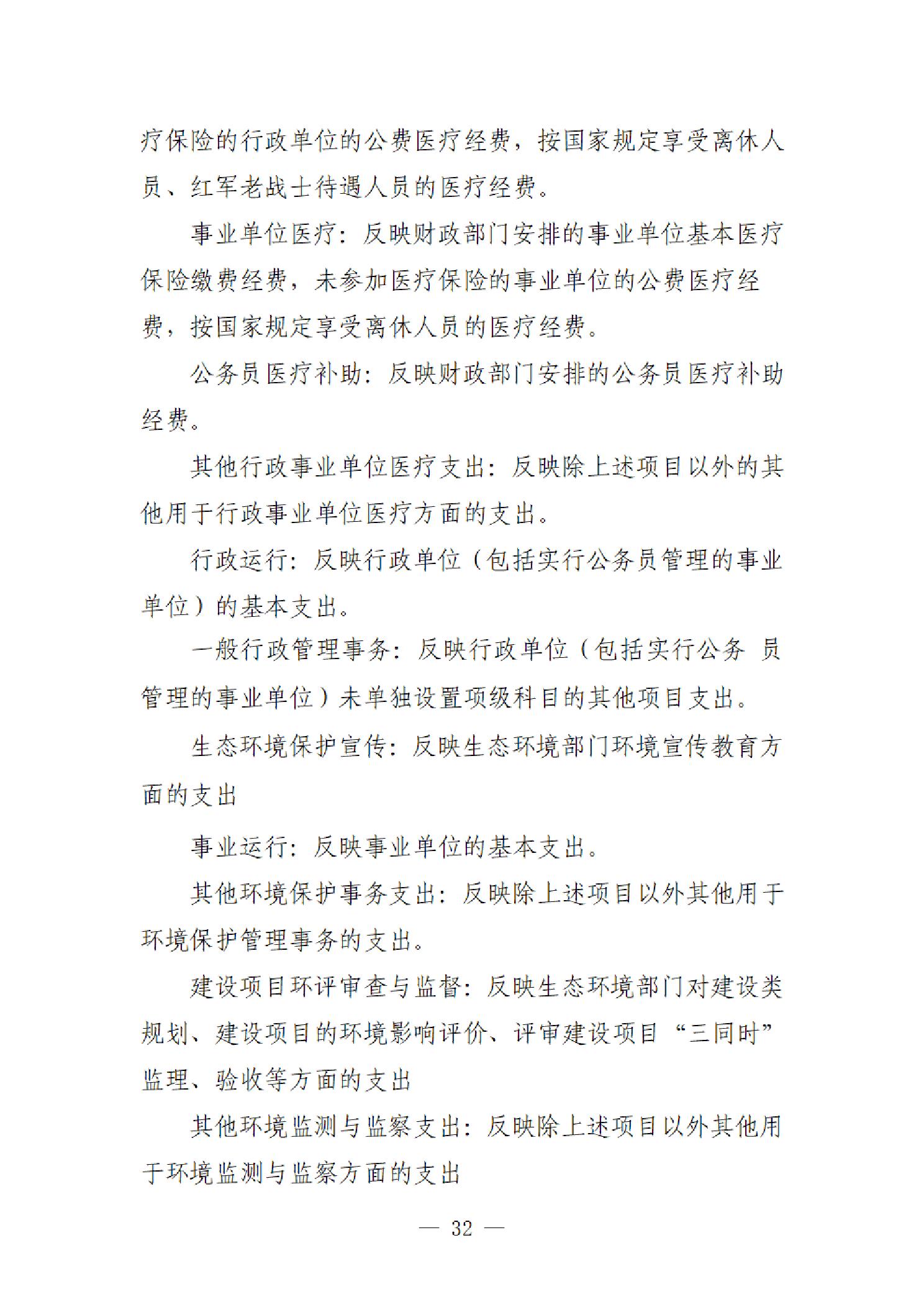 疗保险的行政单位的公费医疗经费，按国家规定享受离休人员、红军老战士待遇人员的医疗经费。

事业单位医疗：反映财政部门安排的事业单位基本医疗保险缴费经费，未参加医疗保险的事业单位的公费医疗经费，按国家规定享受离休人员的医疗经费。

公务员医疗补助：反映财政部门安排的公务员医疗补助经费。

其他行政事业单位医疗支出：反映除上述项目以外的其他用于行政事业单位医疗方面的支出。

行政运行：反映行政单位（包括实行公务员管理的事业单位）的基本支出。

一般行政管理事务：反映行政单位（包括实行公务 员管理的事业单位）未单独设置项级科目的其他项目支出。

生态环境保护宣传：反映生态环境部门环境宣传教育方面的支出

事业运行：反映事业单位的基本支出。

其他环境保护事务支出：反映除上述项目以外其他用于环境保护管理事务的支出。

建设项目环评审查与监督：反映生态环境部门对建设类规划、建设项目的环境影响评价、评审建设项目“三同时”监理、验收等方面的支出

其他环境监测与监察支出：反映除上述项目以外其他用于环境监测与监察方面的支出

— 32 —